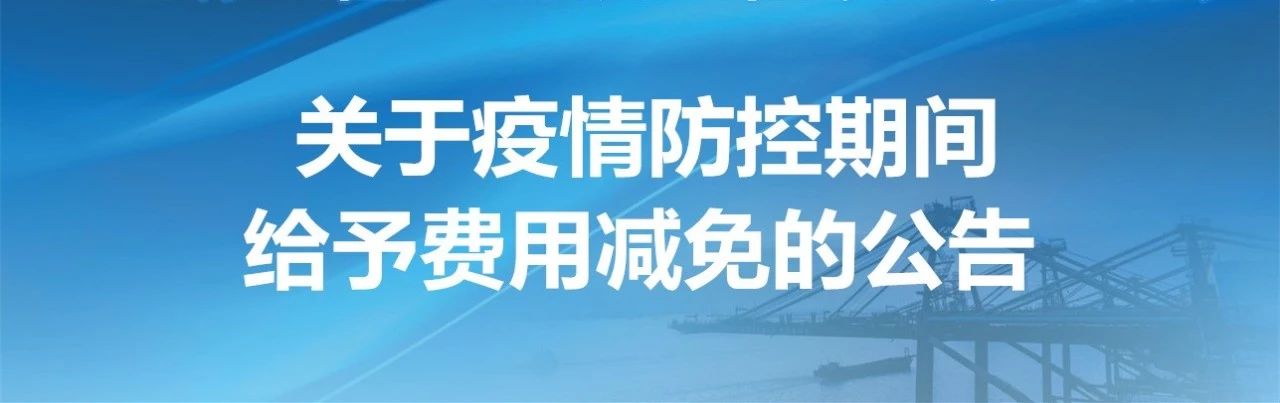 关于疫情防控期间
给予费用减免的公告